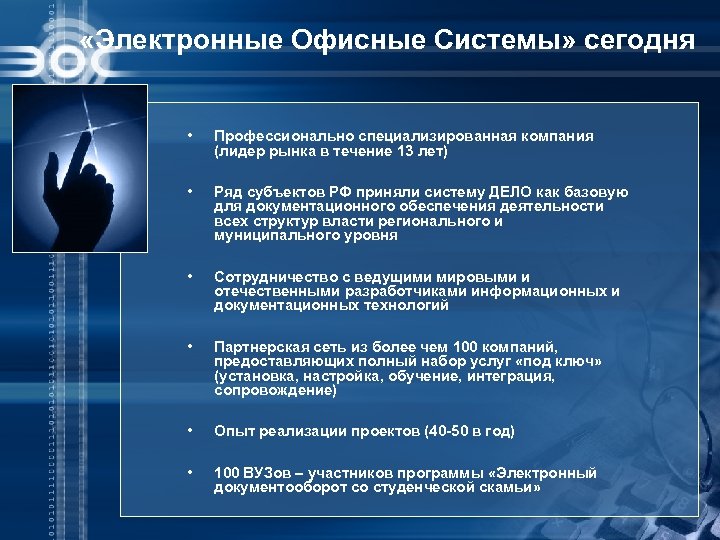 ЭОС

«Электронные Офисные Системы» сегодня

• Профессионально специализированная компания (лидер рынка в течение 13 лет)

• Ряд субъектов РФ приняли систему ДЕЛО как базовую для документационного обеспечения деятельности всех структур власти регионального и муниципального уровня

• Сотрудничество с ведущими мировыми и отечественными разработчиками информационных и документационных технологий

• Партнерская сеть из более чем 100 компаний, предоставляющих полный набор услуг «под ключ» (установка, настройка, обучение, интеграция, сопровождение)

• Опыт реализации проектов (40-50 в год)

• 100 ВУЗов – участников программы «Электронный документооборот со студенческой скамьи»